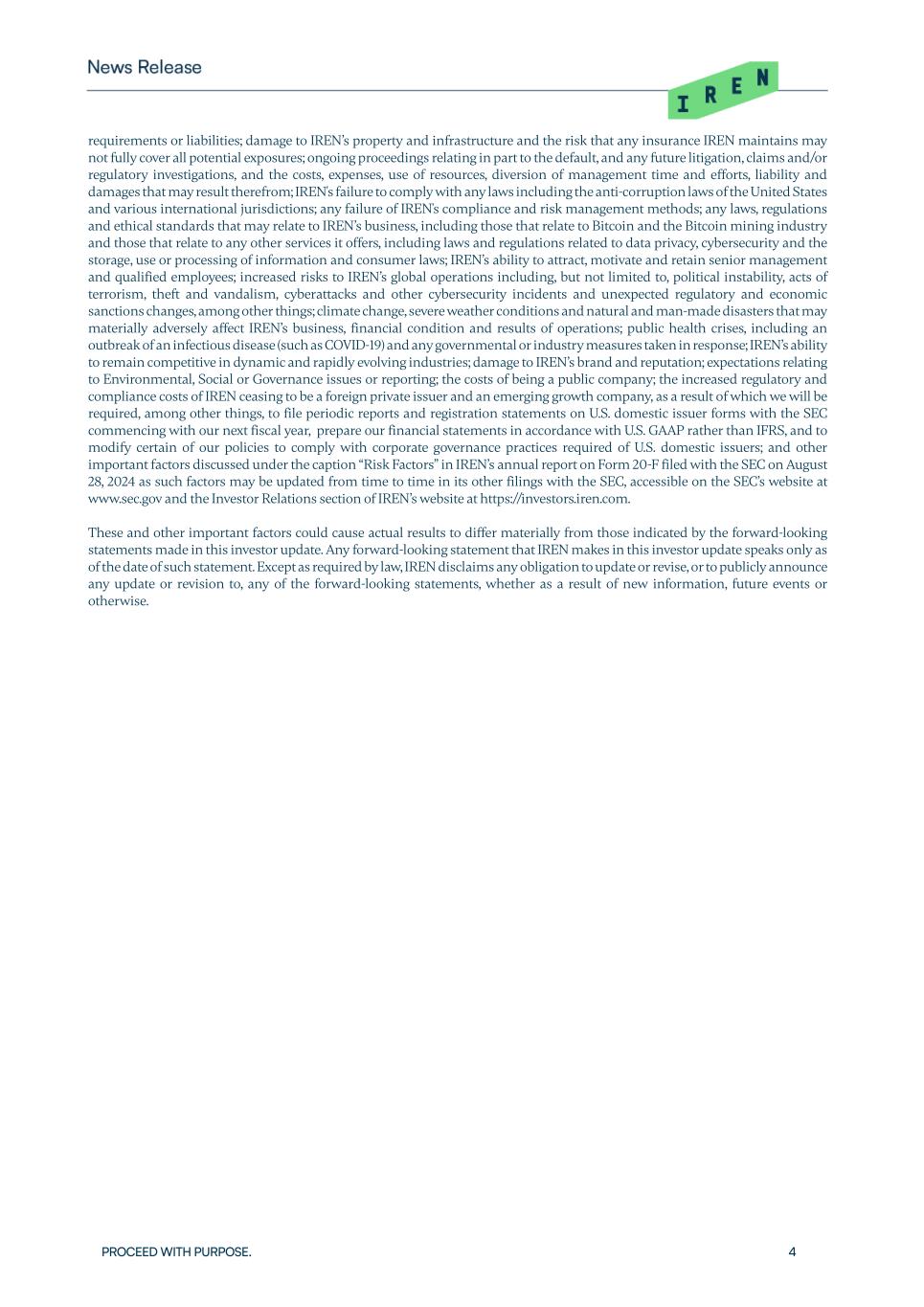 News Release

IREN

requirements or liabilities; damage to IREN's property and infrastructure and the risk that any insurance IREN maintains may not fully cover all potential exposures; ongoing proceedings relating in part to the default, and any future litigation, claims and/or regulatory investigations, and the costs, expenses, use of resources, diversion of management time and efforts, liability and damages that may result therefrom; IREN's failure to comply with any laws including the anti-corruption laws of the United States and various international jurisdictions; any failure of IREN's compliance and risk management methods; any laws, regulations and ethical standards that may relate to IREN's business, including those that relate to Bitcoin and the Bitcoin mining industry and those that relate to any other services it offers, including laws and regulations related to data privacy, cybersecurity and the storage, use or processing of information and consumer laws; IREN's ability to attract, motivate and retain senior management and qualified employees; increased risks to IREN's global operations including, but not limited to, political instability, acts of terrorism, theft and vandalism, cyberattacks and other cybersecurity incidents and unexpected regulatory and economic sanctions changes, among other things; climate change, severe weather conditions and natural and man-made disasters that may materially adversely affect IREN's business, financial condition and results of operations; public health crises, including an outbreak of an infectious disease (such as COVID-19) and any governmental or industry measures taken in response; IREN's ability to remain competitive in dynamic and rapidly evolving industries; damage to IREN's brand and reputation; expectations relating to Environmental, Social or Governance issues or reporting; the costs of being a public company; the increased regulatory and compliance costs of IREN ceasing to be a foreign private issuer and an emerging growth company, as a result of which we will be required, among other things, to file periodic reports and registration statements on U.S. domestic issuer forms with the SEC commencing with our next fiscal year, prepare our financial statements in accordance with U.S. GAAP rather than IFRS, and to modify certain of our policies to comply with corporate governance practices required of U.S. domestic issuers; and other important factors discussed under the caption "Risk Factors" in IREN's annual report on Form 20-F filed with the SEC on August 28, 2024 as such factors may be updated from time to time in its other filings with the SEC, accessible on the SEC's website at www.sec.gov and the Investor Relations section of IREN's website at https://investors.iren.com.

These and other important factors could cause actual results to differ materially from those indicated by the forward-looking statements made in this investor update. Any forward-looking statement that IREN makes in this investor update speaks only as of the date of such statement. Except as required by law, IREN disclaims any obligation to update or revise, or to publicly announce any update or revision to, any of the forward-looking statements, whether as a result of new information, future events or otherwise.

PROCEED WITH PURPOSE.

4